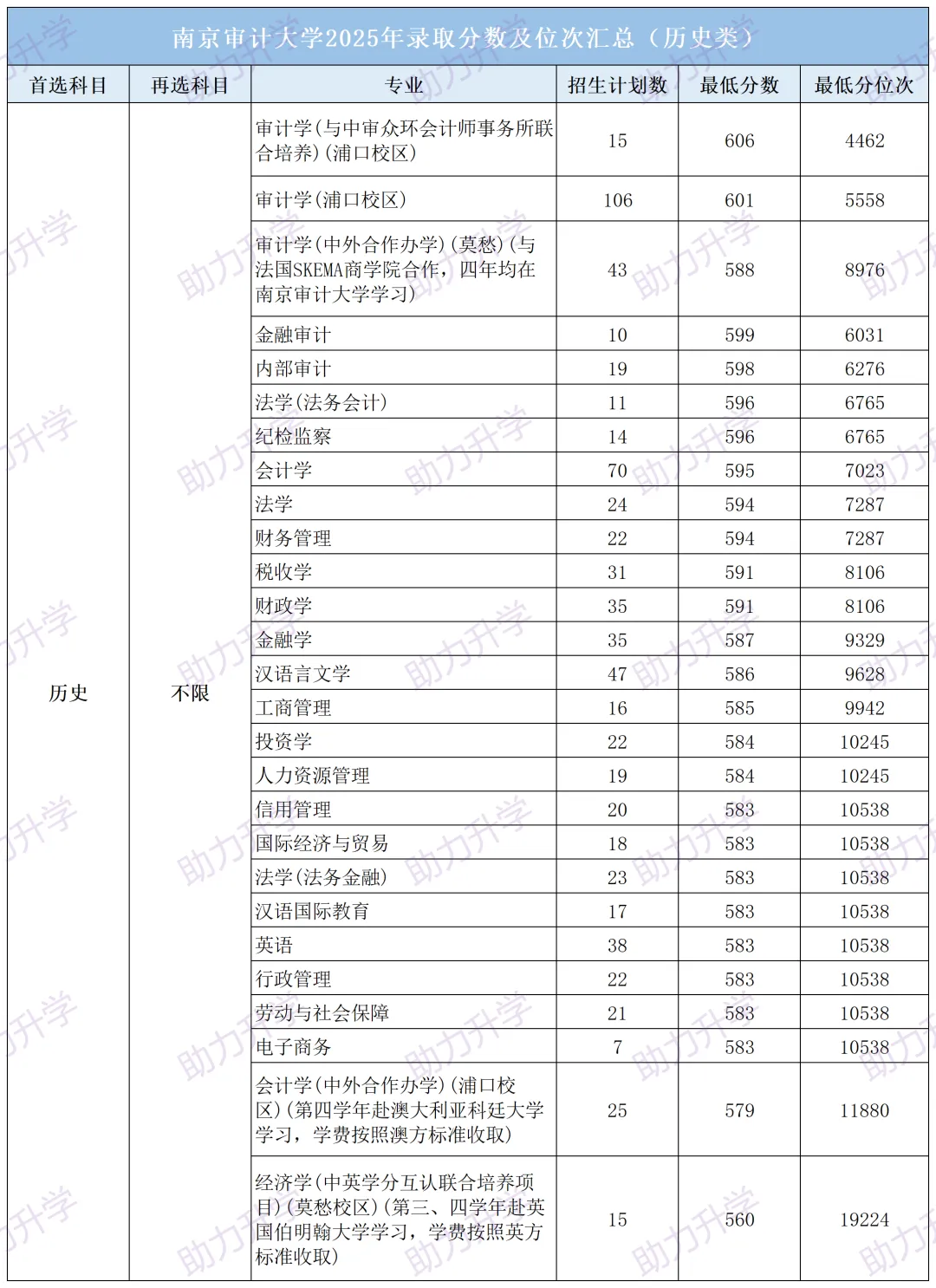 南京审计大学2025年录取分数及位次汇总（历史类）

| 首选科目 | 再选科目 | 专业 | 招生计划数 | 最低分数 | 最低分位次 |
|---|---|---|---|---|---|
| 历史 | 不限 | 审计学(与中审众环会计师事务所联合培养)(浦口校区) | 15 | 606 | 4462 |
| | | 审计学(浦口校区) | 106 | 601 | 5558 |
| | | 审计学(中外合作办学)(莫愁)(与法国SKEMA商学院合作，四年均在南京审计大学学习) | 43 | 588 | 8976 |
| | | 金融审计 | 10 | 599 | 6031 |
| | | 内部审计 | 19 | 598 | 6276 |
| | | 法学(法务会计) | 11 | 596 | 6765 |
| | | 纪检监察 | 14 | 596 | 6765 |
| | | 会计学 | 70 | 595 | 7023 |
| | | 法学 | 24 | 594 | 7287 |
| | | 财务管理 | 22 | 594 | 7287 |
| | | 税收学 | 31 | 591 | 8106 |
| | | 财政学 | 35 | 591 | 8106 |
| | | 金融学 | 35 | 587 | 9329 |
| | | 汉语言文学 | 47 | 586 | 9628 |
| | | 工商管理 | 16 | 585 | 9942 |
| | | 投资学 | 22 | 584 | 10245 |
| | | 人力资源管理 | 19 | 584 | 10245 |
| | | 信用管理 | 20 | 583 | 10538 |
| | | 国际经济与贸易 | 18 | 583 | 10538 |
| | | 法学(法务金融) | 23 | 583 | 10538 |
| | | 汉语国际教育 | 17 | 583 | 10538 |
| | | 英语 | 38 | 583 | 10538 |
| | | 行政管理 | 22 | 583 | 10538 |
| | | 劳动与社会保障 | 21 | 583 | 10538 |
| | | 电子商务 | 7 | 583 | 10538 |
| | | 会计学(中外合作办学)(浦口校区)(第四学年赴澳大利亚科廷大学学习，学费按照澳方标准收取) | 25 | 579 | 11880 |
| | | 经济学(中英学分互认联合培养项目)(莫愁校区)(第三、四学年赴英国伯明翰大学学习，学费按照英方标准收取) | 15 | 560 | 19224 |

助力升学